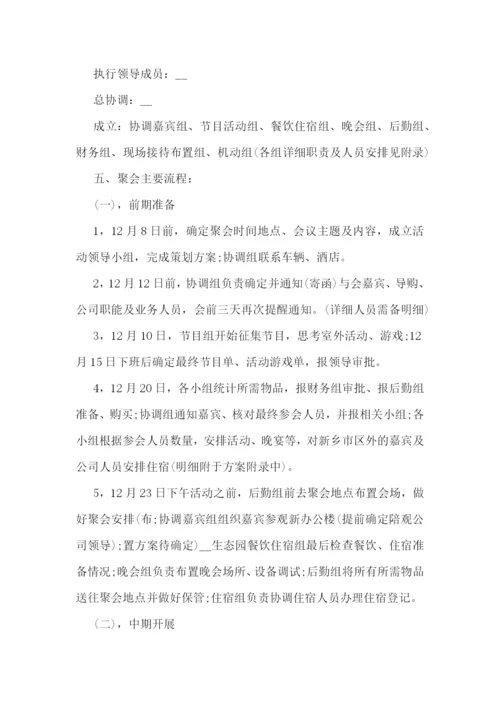 执行领导成员：__

总协调：__

成立：协调嘉宾组、节目活动组、餐饮住宿组、晚会组、后勤组、财务组、现场接待布置组、机动组(各组详细职责及人员安排见附录)

五、聚会主要流程：

(一)，前期准备

1，12月8日前，确定聚会时间地点、会议主题及内容，成立活动领导小组，完成策划方案;协调组联系车辆、酒店。

2，12月12日前，协调组负责确定并通知(寄函)与会嘉宾、导购、公司职能及业务人员，会前三天再次提醒通知。(详细人员需备明细)

3，12月10日，节目组开始征集节目，思考室外活动、游戏;12月15日下班后确定最终节目单、活动游戏单，报领导审批。

4，12月20日，各小组统计所需物品，报财务组审批、报后勤组准备、购买;协调组通知嘉宾、核对最终参会人员，并报相关小组;各小组根据参会人员数量，安排活动、晚宴等，对新乡市区外的嘉宾及公司人员安排住宿(明细附于方案附录中)。

5，12月23日下午活动之前，后勤组前去聚会地点布置会场，做好聚会安排(布;协调嘉宾组组织嘉宾参观新办公楼(提前确定陪观公司领导)；置方案待确定)__生态园餐饮住宿组最后检查餐饮、住宿准备情况;晚会组负责布置晚会场所、设备调试;后勤组将所有所需物品送往聚会地点并做好保管;住宿组负责协调住宿人员办理住宿登记。

(二)，中期开展